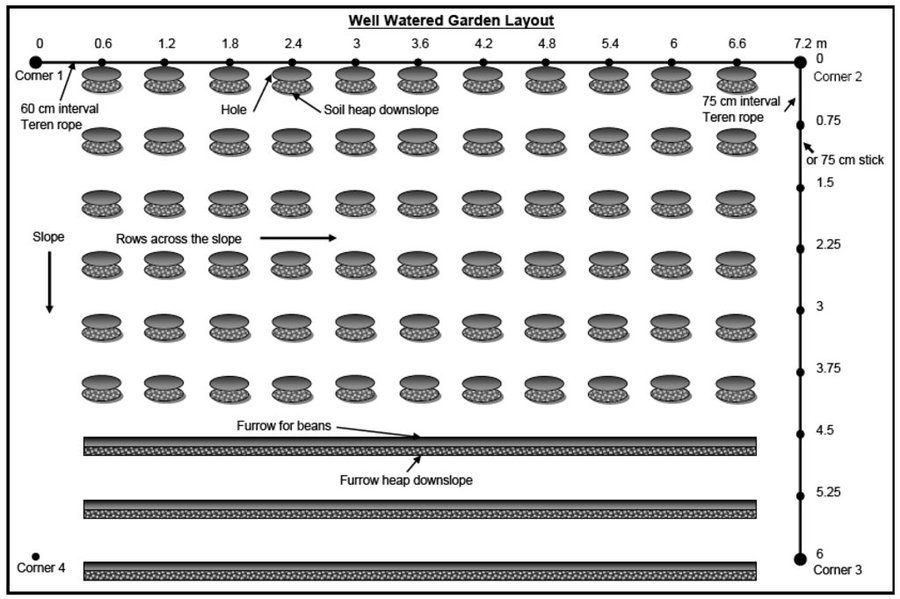 Well Watered Garden Layout

0 0.6 1.2 1.8 2.4 3 3.6 4.2 4.8 5.4 6 6.6 7.2 m

Corner 1

60 cm interval
Teren rope

Hole

Soil heap downslope

0
Corner 2

75 cm interval
Teren rope

0.75

or 75 cm stick

1.5

Slope

Rows across the slope

2.25

3

3.75

Furrow for beans

4.5

Furrow heap downslope

5.25

Corner 4

6
Corner 3